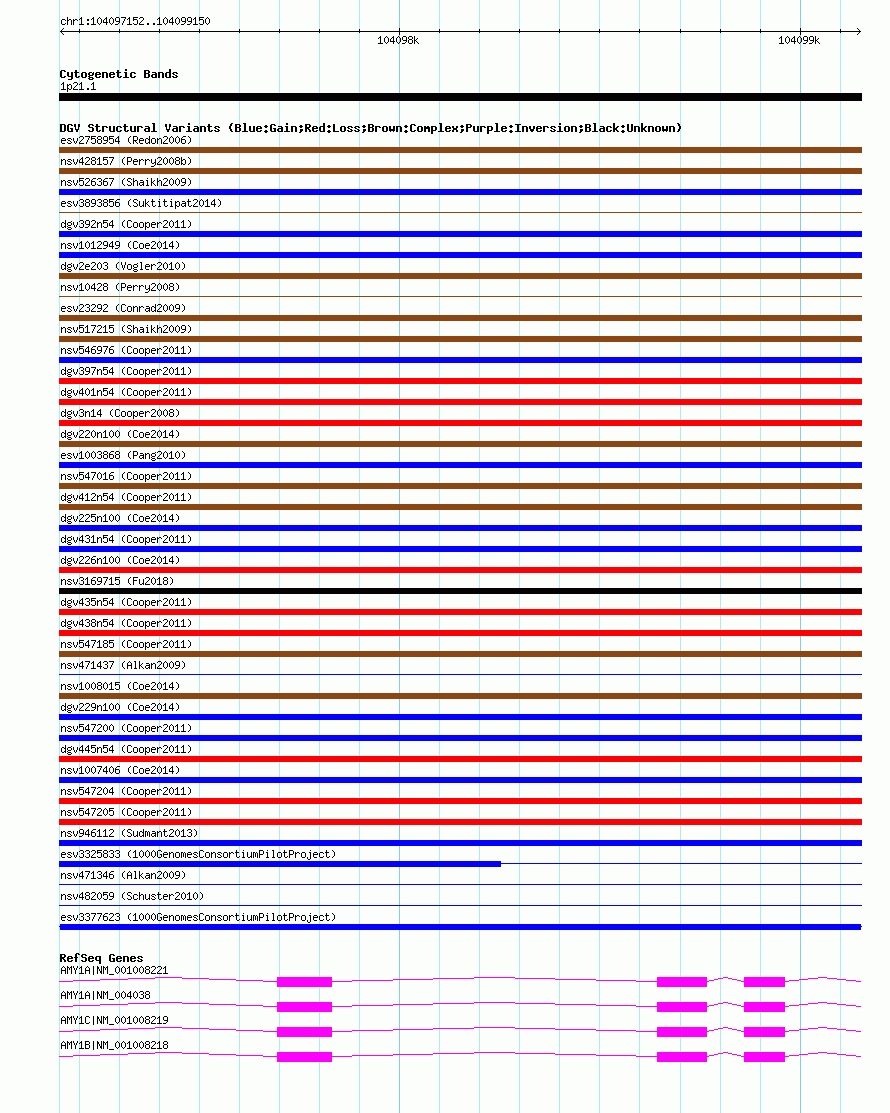 chr1:104097152..104099150

104098k

104099k

Cytogenetic Bands
1p21.1

DGV Structural Variants (Blue:Gain;Red:Loss;Brown:Complex;Purple:Inversion;Black:Unknown)
esv2758954 (Redon2006)
nsv428157 (Perry2008b)
nsv526367 (Shaikh2009)
esv3893856 (Suktitipat2014)
dgv392n54 (Cooper2011)
nsv1012949 (Coe2014)
dgv2e203 (Vogler2010)
nsv10428 (Perry2008)
esv23292 (Conrad2009)
nsv517215 (Shaikh2009)
nsv546976 (Cooper2011)
dgv397n54 (Cooper2011)
dgv401n54 (Cooper2011)
dgv3n14 (Cooper2008)
dgv220n100 (Coe2014)
esv1003868 (Pang2010)
nsv547016 (Cooper2011)
dgv412n54 (Cooper2011)
dgv225n100 (Coe2014)
dgv431n54 (Cooper2011)
dgv226n100 (Coe2014)
nsv3169715 (Fu2018)
dgv435n54 (Cooper2011)
dgv438n54 (Cooper2011)
nsv547185 (Cooper2011)
nsv471437 (Alkan2009)
nsv1008015 (Coe2014)
dgv229n100 (Coe2014)
nsv547200 (Cooper2011)
dgv445n54 (Cooper2011)
nsv1007406 (Coe2014)
nsv547204 (Cooper2011)
nsv547205 (Cooper2011)
nsv946112 (Sudmant2013)
esv3325833 (1000GenomesConsortiumPilotProject)
nsv471346 (Alkan2009)
nsv482059 (Schuster2010)
esv3377623 (1000GenomesConsortiumPilotProject)

RefSeq Genes
AMY1A|NM_001008221
AMY1A|NM_004038
AMY1C|NM_001008219
AMY1B|NM_001008218